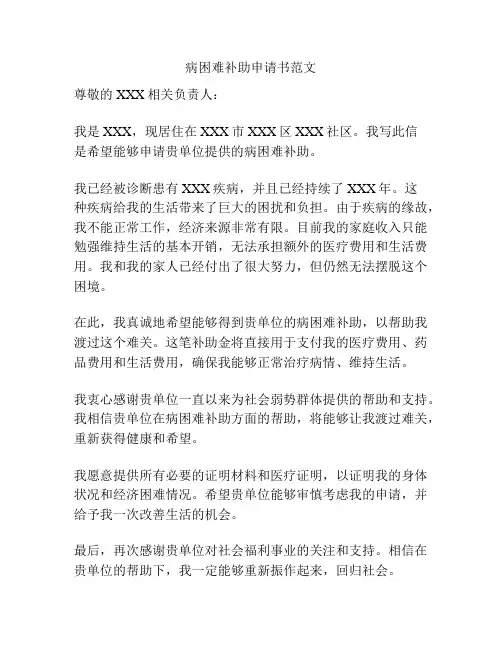 病困难补助申请书范文

尊敬的 XXX 相关负责人：

我是 XXX，现居住在 XXX 市 XXX 区 XXX 社区。我写此信是希望能够申请贵单位提供的病困难补助。

我已经被诊断患有 XXX 疾病，并且已经持续了 XXX 年。这种疾病给我的生活带来了巨大的困扰和负担。由于疾病的缘故，我不能正常工作，经济来源非常有限。目前我的家庭收入只能勉强维持生活的基本开销，无法承担额外的医疗费用和生活费用。我和我的家人已经付出了很大努力，但仍然无法摆脱这个困境。

在此，我真诚地希望能够得到贵单位的病困难补助，以帮助我渡过这个难关。这笔补助金将直接用于支付我的医疗费用、药品费用和生活费用，确保我能够正常治疗病情、维持生活。

我衷心感谢贵单位一直以来为社会弱势群体提供的帮助和支持。我相信贵单位在病困难补助方面的帮助，将能够让我渡过难关，重新获得健康和希望。

我愿意提供所有必要的证明材料和医疗证明，以证明我的身体状况和经济困难情况。希望贵单位能够审慎考虑我的申请，并给予我一次改善生活的机会。

最后，再次感谢贵单位对社会福利事业的关注和支持。相信在贵单位的帮助下，我一定能够重新振作起来，回归社会。